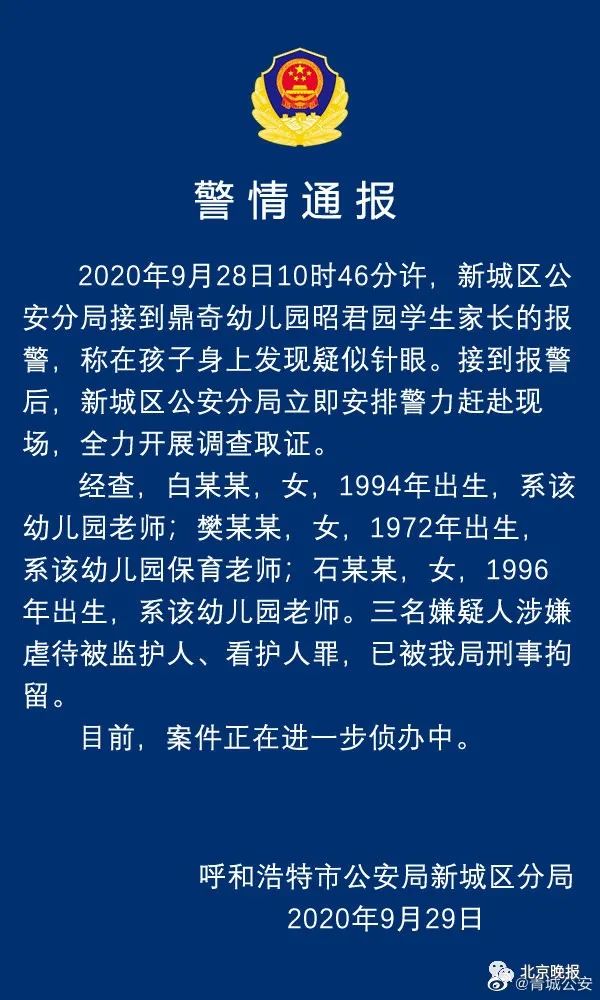 警情通报

2020年9月28日10时46分许，新城区公安分局接到鼎奇幼儿园昭君园学生家长的报警，称在孩子身上发现疑似针眼。接到报警后，新城区公安分局立即安排警力赶赴现场，全力开展调查取证。

经查，白某某，女，1994年出生，系该幼儿园老师；樊某某，女，1972年出生，系该幼儿园保育老师；石某某，女，1996年出生，系该幼儿园老师。三名嫌疑人涉嫌虐待被监护人、看护人罪，已被我局刑事拘留。

目前，案件正在进一步侦办中。

呼和浩特市公安局新城区分局
2020年9月29日

北京晚报 @青城公安